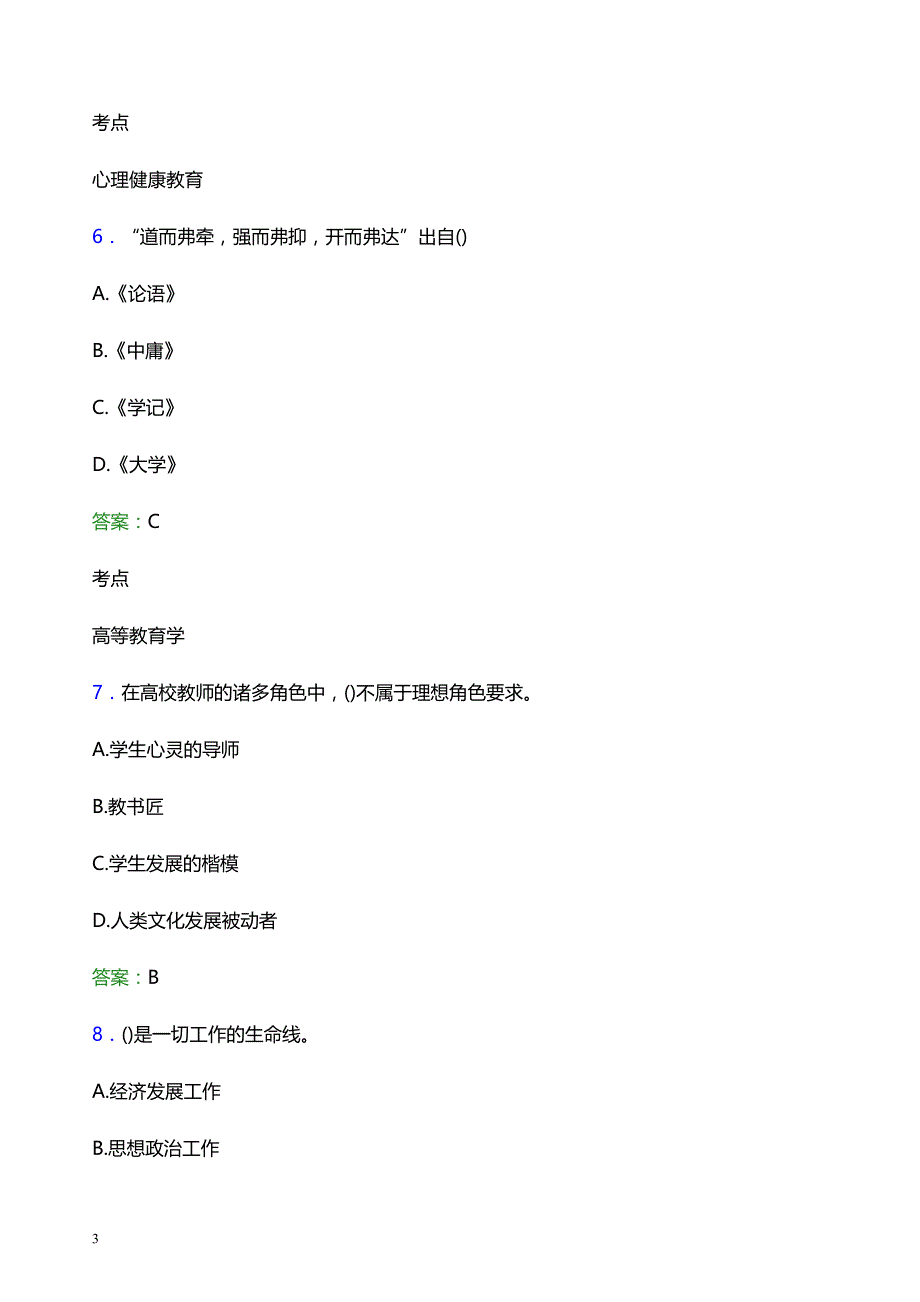 考点

心理健康教育

6．“道而弗牵，强而弗抑，开而弗达”出自()

A.《论语》

B.《中庸》

C.《学记》

D.《大学》

答案：C

考点

高等教育学

7．在高校教师的诸多角色中，()不属于理想角色要求。

A.学生心灵的导师

B.教书匠

C.学生发展的楷模

D.人类文化发展被动者

答案：B

8．()是一切工作的生命线。

A.经济发展工作

B.思想政治工作

3